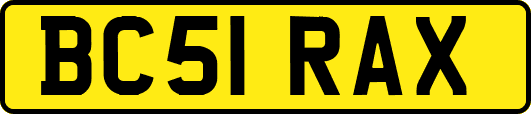 BC51 RAX